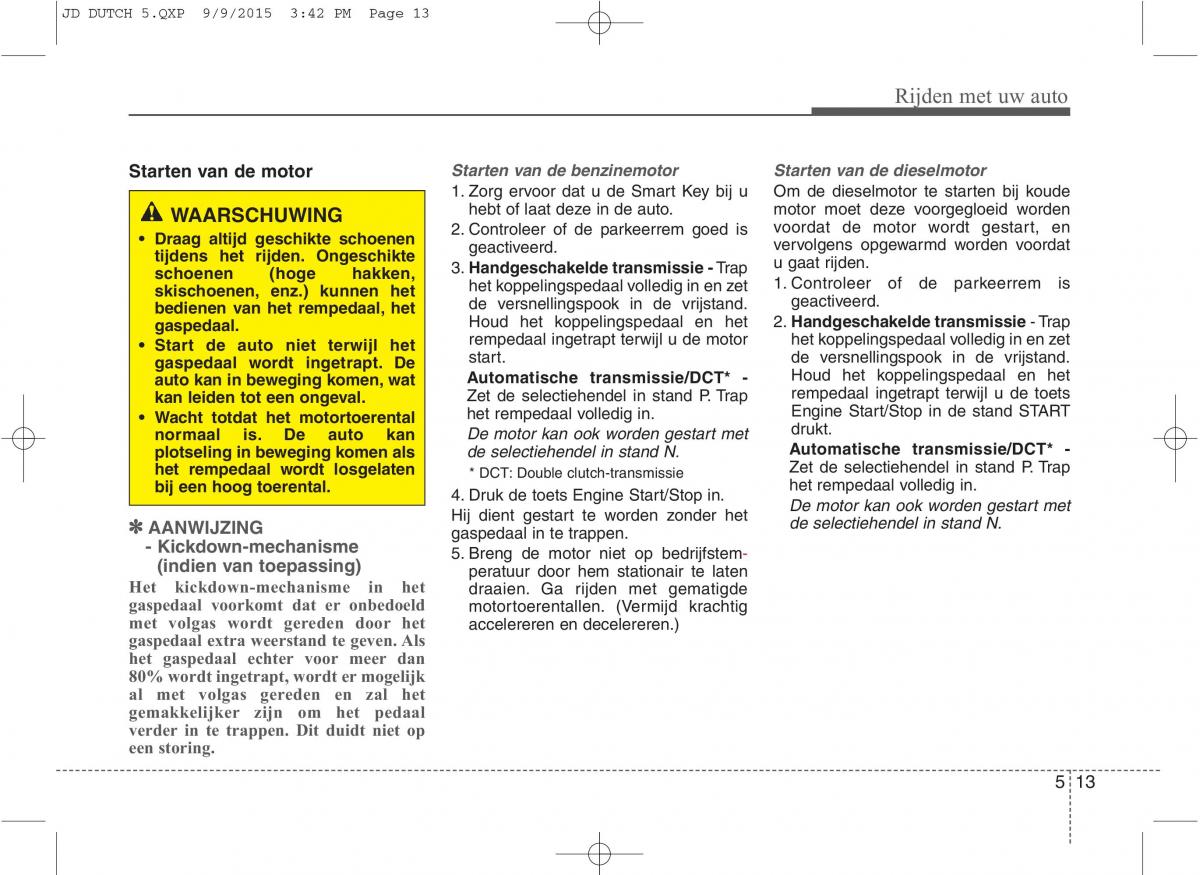 JD DUTCH 5.QXP 9/9/2015 3:42 PM Page 13

Rijden met uw auto

Starten van de motor

WAARSCHUWING

• Draag altijd geschikte schoenen tijdens het rijden. Ongeschikte schoenen (hoge hakken, skischoenen, enz.) kunnen het bedienen van het rempedaal, het gaspedaal.

• Start de auto niet terwijl het gaspedaal wordt ingetrapt. De auto kan in beweging komen, wat kan leiden tot een ongeval.

• Wacht totdat het motortoerental normaal is. De auto kan plotseling in beweging komen als het rempedaal wordt losgelaten bij een hoog toerental.

✽ AANWIJZING
- Kickdown-mechanisme (indien van toepassing)

Het kickdown-mechanisme in het gaspedaal voorkomt dat er onbedoeld met volgas wordt gereden door het gaspedaal extra weerstand te geven. Als het gaspedaal echter voor meer dan 80% wordt ingetrapt, wordt er mogelijk al met volgas gereden en zal het gemakkelijker zijn om het pedaal verder in te trappen. Dit duidt niet op een storing.

Starten van de benzinemotor

1. Zorg ervoor dat u de Smart Key bij u hebt of laat deze in de auto.

2. Controleer of de parkeerrem goed is geactiveerd.

3. Handgeschakelde transmissie - Trap het koppelingspedaal volledig in en zet de versnellingspook in de vrijstand. Houd het koppelingspedaal en het rempedaal ingetrapt terwijl u de motor start.

Automatische transmissie/DCT* - Zet de selectiehendel in stand P. Trap het rempedaal volledig in.

De motor kan ook worden gestart met de selectiehendel in stand N.

* DCT: Double clutch-transmissie

4. Druk de toets Engine Start/Stop in.

Hij dient gestart te worden zonder het gaspedaal in te trappen.

5. Breng de motor niet op bedrijfstemperatuur door hem stationair te laten draaien. Ga rijden met gematigde motortoerentallen. (Vermijd krachtig accelereren en decelereren.)

Starten van de dieselmotor

Om de dieselmotor te starten bij koude motor moet deze voorgegloeid worden voordat de motor wordt gestart, en vervolgens opgewarmd worden voordat u gaat rijden.

1. Controleer of de parkeerrem is geactiveerd.

2. Handgeschakelde transmissie - Trap het koppelingspedaal volledig in en zet de versnellingspook in de vrijstand. Houd het koppelingspedaal en het rempedaal ingetrapt terwijl u de toets Engine Start/Stop in de stand START drukt.

Automatische transmissie/DCT* - Zet de selectiehendel in stand P. Trap het rempedaal volledig in.

De motor kan ook worden gestart met de selectiehendel in stand N.

5 13